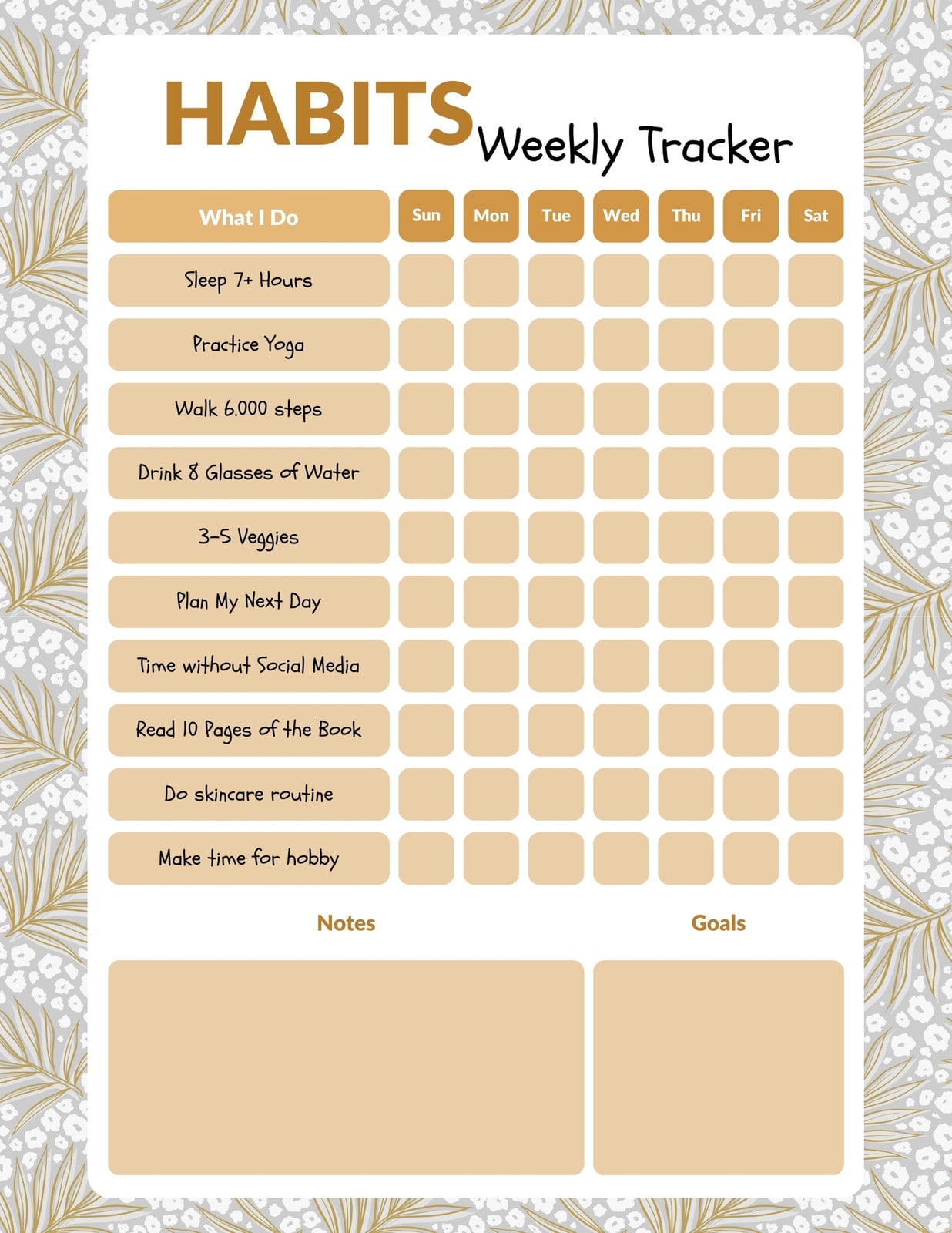 HABITS Weekly Tracker

| What I Do | Sun | Mon | Tue | Wed | Thu | Fri | Sat |
|---|---|---|---|---|---|---|---|
| Sleep 7+ Hours | | | | | | | |
| Practice Yoga | | | | | | | |
| Walk 6.000 steps | | | | | | | |
| Drink 8 Glasses of Water | | | | | | | |
| 3-5 Veggies | | | | | | | |
| Plan My Next Day | | | | | | | |
| Time without Social Media | | | | | | | |
| Read 10 Pages of the Book | | | | | | | |
| Do skincare routine | | | | | | | |
| Make time for hobby | | | | | | | |

Notes

Goals